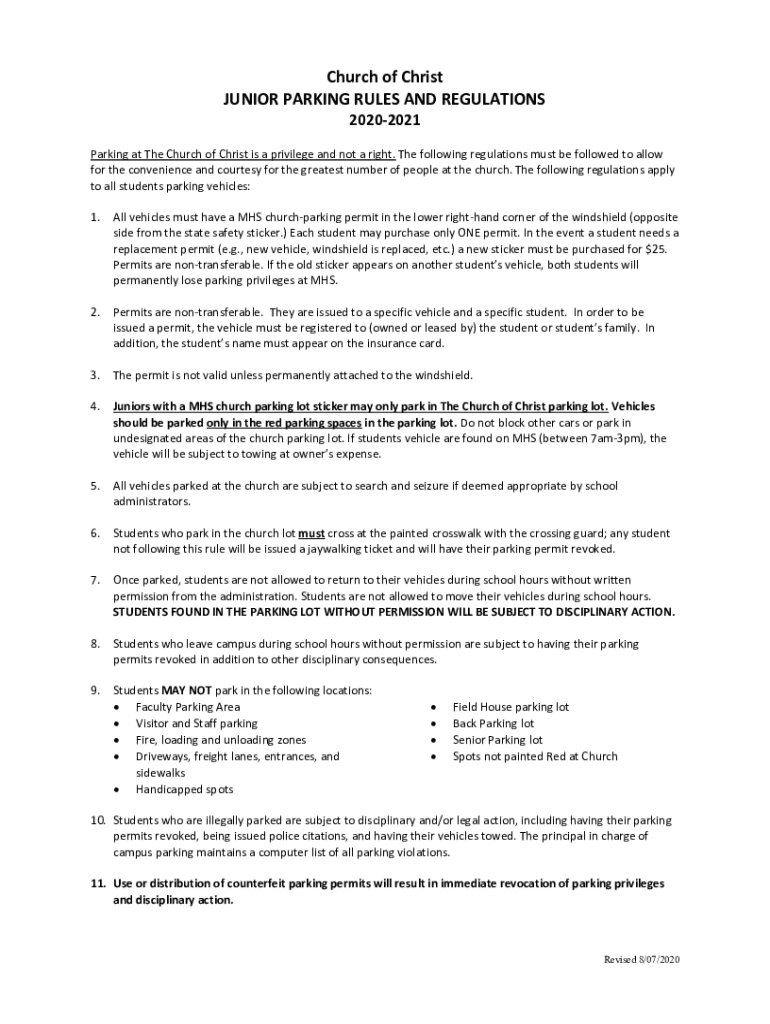 Church of Christ
JUNIOR PARKING RULES AND REGULATIONS
2020-2021

Parking at The Church of Christ is a privilege and not a right. The following regulations must be followed to allow for the convenience and courtesy for the greatest number of people at the church. The following regulations apply to all students parking vehicles:

1. All vehicles must have a MHS church-parking permit in the lower right-hand corner of the windshield (opposite side from the state safety sticker.) Each student may purchase only ONE permit. In the event a student needs a replacement permit (e.g., new vehicle, windshield is replaced, etc.) a new sticker must be purchased for $25. Permits are non-transferable. If the old sticker appears on another student's vehicle, both students will permanently lose parking privileges at MHS.

2. Permits are non-transferable. They are issued to a specific vehicle and a specific student. In order to be issued a permit, the vehicle must be registered to (owned or leased by) the student or student's family. In addition, the student's name must appear on the insurance card.

3. The permit is not valid unless permanently attached to the windshield.

4. Juniors with a MHS church parking lot sticker may only park in The Church of Christ parking lot. Vehicles should be parked only in the red parking spaces in the parking lot. Do not block other cars or park in undesignated areas of the church parking lot. If students vehicle are found on MHS (between 7am-3pm), the vehicle will be subject to towing at owner's expense.

5. All vehicles parked at the church are subject to search and seizure if deemed appropriate by school administrators.

6. Students who park in the church lot must cross at the painted crosswalk with the crossing guard; any student not following this rule will be issued a jaywalking ticket and will have their parking permit revoked.

7. Once parked, students are not allowed to return to their vehicles during school hours without written permission from the administration. Students are not allowed to move their vehicles during school hours. STUDENTS FOUND IN THE PARKING LOT WITHOUT PERMISSION WILL BE SUBJECT TO DISCIPLINARY ACTION.

8. Students who leave campus during school hours without permission are subject to having their parking permits revoked in addition to other disciplinary consequences.

9. Students MAY NOT park in the following locations:
• Faculty Parking Area
• Visitor and Staff parking
• Fire, loading and unloading zones
• Driveways, freight lanes, entrances, and sidewalks
• Handicapped spots
• Field House parking lot
• Back Parking lot
• Senior Parking lot
• Spots not painted Red at Church

10. Students who are illegally parked are subject to disciplinary and/or legal action, including having their parking permits revoked, being issued police citations, and having their vehicles towed. The principal in charge of campus parking maintains a computer list of all parking violations.

11. Use or distribution of counterfeit parking permits will result in immediate revocation of parking privileges and disciplinary action.

Revised 8/07/2020